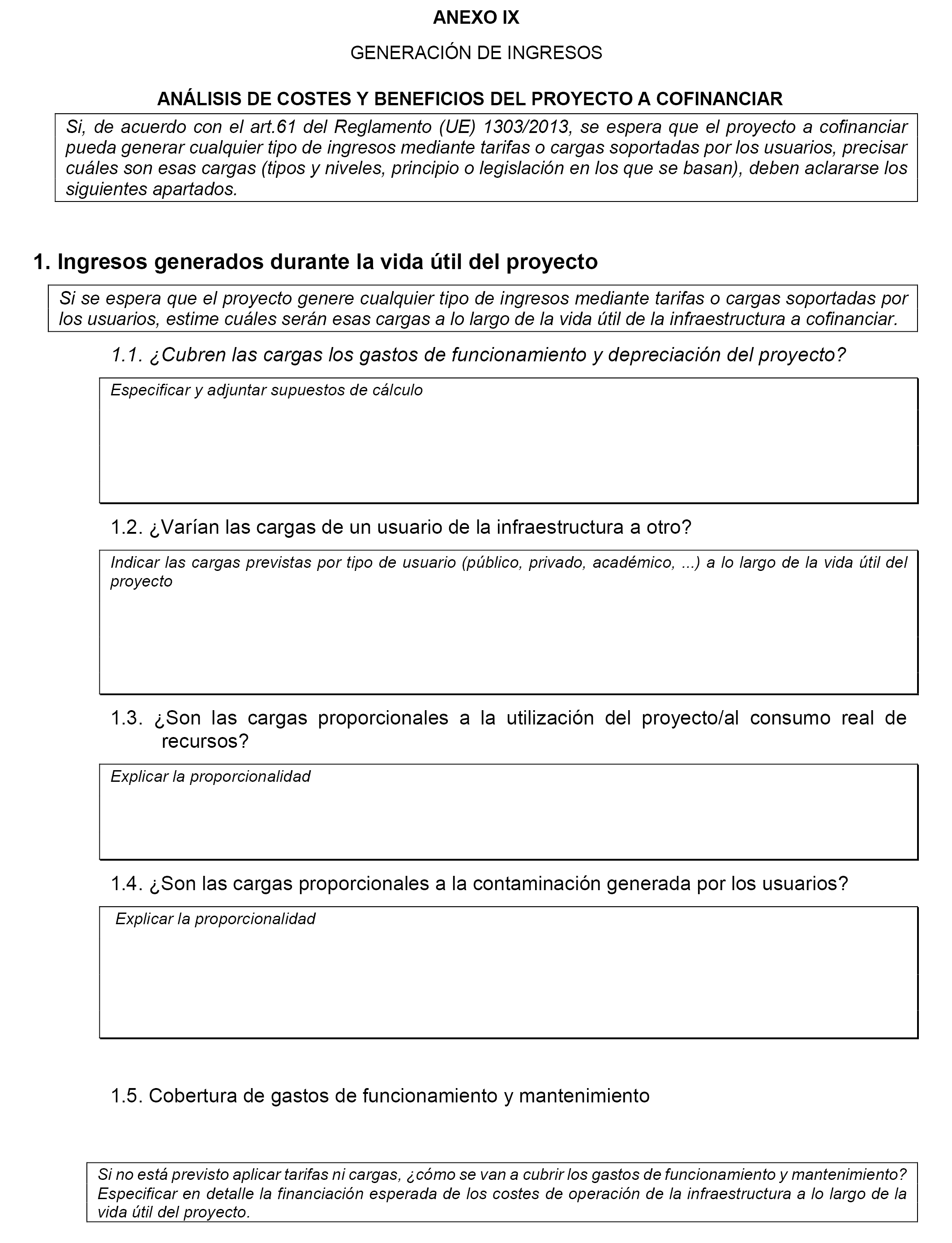 ANEXO IX

GENERACIÓN DE INGRESOS

ANÁLISIS DE COSTES Y BENEFICIOS DEL PROYECTO A COFINANCIAR

Si, de acuerdo con el art.61 del Reglamento (UE) 1303/2013, se espera que el proyecto a cofinanciar pueda generar cualquier tipo de ingresos mediante tarifas o cargas soportadas por los usuarios, precisar cuáles son esas cargas (tipos y niveles, principio o legislación en los que se basan), deben aclararse los siguientes apartados.

1. Ingresos generados durante la vida útil del proyecto

Si se espera que el proyecto genere cualquier tipo de ingresos mediante tarifas o cargas soportadas por los usuarios, estime cuáles serán esas cargas a lo largo de la vida útil de la infraestructura a cofinanciar.

1.1. ¿Cubren las cargas los gastos de funcionamiento y depreciación del proyecto?

Especificar y adjuntar supuestos de cálculo

1.2. ¿Varían las cargas de un usuario de la infraestructura a otro?

Indicar las cargas previstas por tipo de usuario (público, privado, académico, ...) a lo largo de la vida útil del proyecto

1.3. ¿Son las cargas proporcionales a la utilización del proyecto/al consumo real de recursos?

Explicar la proporcionalidad

1.4. ¿Son las cargas proporcionales a la contaminación generada por los usuarios?

Explicar la proporcionalidad

1.5. Cobertura de gastos de funcionamiento y mantenimiento

Si no está previsto aplicar tarifas ni cargas, ¿cómo se van a cubrir los gastos de funcionamiento y mantenimiento? Especificar en detalle la financiación esperada de los costes de operación de la infraestructura a lo largo de la vida útil del proyecto.